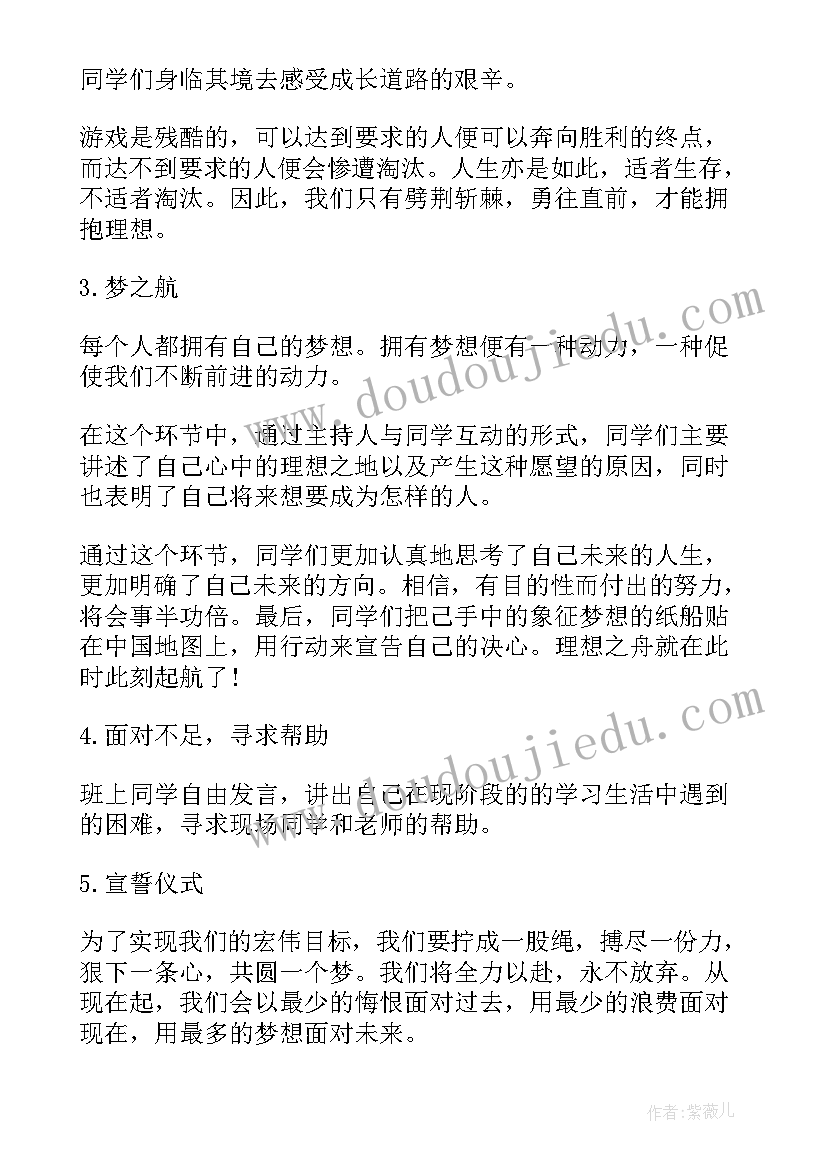 同学们身临其境去感受成长道路的艰辛。

游戏是残酷的，可以达到要求的人便可以奔向胜利的终点，而达不到要求的人便会惨遭淘汰。人生亦是如此，适者生存，不适者淘汰。因此，我们只有劈荆斩棘，勇往直前，才能拥抱理想。

3.梦之航

每个人都拥有自己的梦想。拥有梦想便有一种动力，一种促使我们不断前进的动力。

在这个环节中，通过主持人与同学互动的形式，同学们主要讲述了自己心中的理想之地以及产生这种愿望的原因，同时也表明了自己将来想要成为怎样的人。

通过这个环节，同学们更加认真地思考了自己未来的人生，更加明确了自己未来的方向。相信，有目的性而付出的努力，将会事半功倍。最后，同学们把己手中的象征梦想的纸船贴在中国地图上，用行动来宣告自己的决心。理想之舟就在此时此刻起航了！

4.面对不足，寻求帮助

班上同学自由发言，讲出自己在现阶段的的学习生活中遇到的困难，寻求现场同学和老师的帮助。

5.宣誓仪式

为了实现我们的宏伟目标，我们要拧成一股绳，搏尽一份力，狠下一条心，共圆一个梦。我们将全力以赴，永不放弃。从现在起，我们会以最少的悔恨面对过去，用最少的浪费面对现在，用最多的梦想面对未来。

www.doudoujiedu.com

www.doudoujiedu.com

作者:紫薇儿